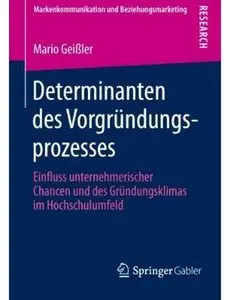 Markenkommunikation und Beziehungsmarketing

RESEARCH

Mario Geißler

Determinanten des Vorgründungsprozesses

Einfluss unternehmerischer Chancen und des Gründungsklimas im Hochschulumfeld

Springer Gabler